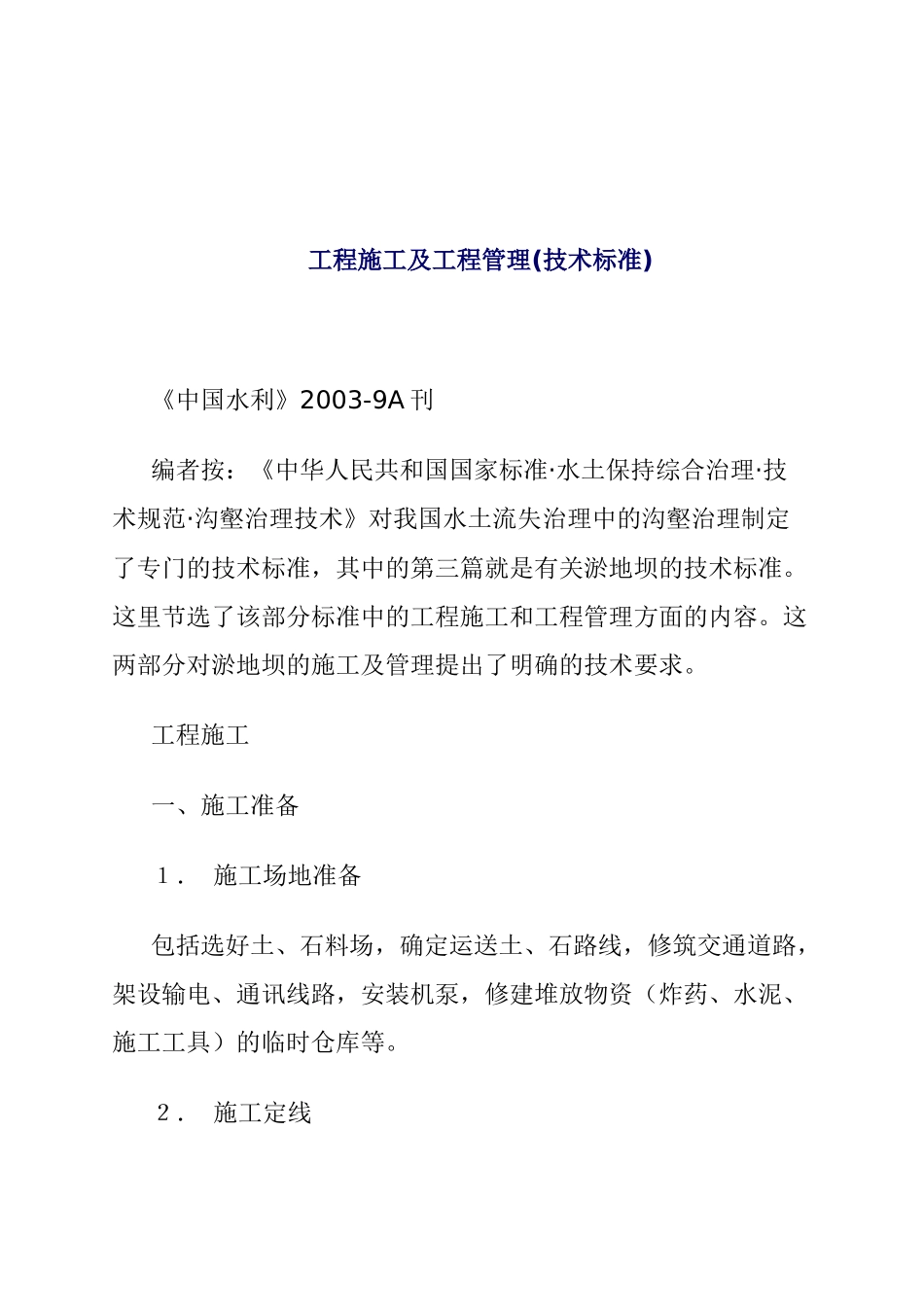 工程施工及工程管理(技术标准)

《中国水利》2003-9A 刊

编者按：《中华人民共和国国家标准·水土保持综合治理·技术规范·沟壑治理技术》对我国水土流失治理中的沟壑治理制定了专门的技术标准，其中的第三篇就是有关淤地坝的技术标准。这里节选了该部分标准中的工程施工和工程管理方面的内容。这两部分对淤地坝的施工及管理提出了明确的技术要求。

工程施工

一、施工准备

1． 施工场地准备

包括选好土、石料场，确定运送土、石路线，修筑交通道路，架设输电、通讯线路，安装机泵，修建堆放物资（炸药、水泥、施工工具）的临时仓库等。

2． 施工定线